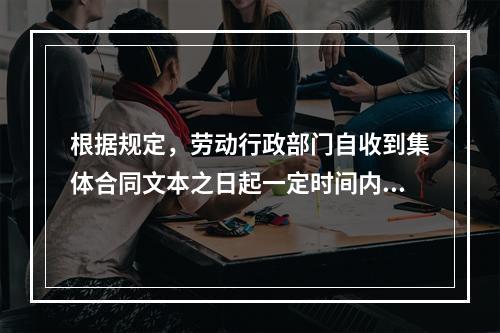 根据规定，劳动行政部门自收到集体合同文本之日起一定时间内...